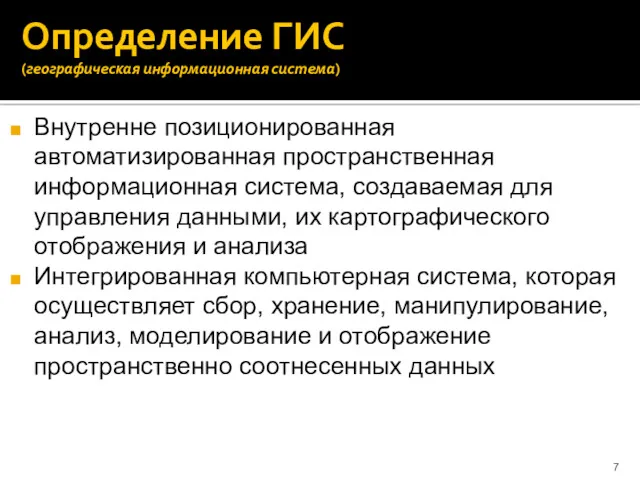 Определение ГИС
(географическая информационная система)

Внутренне позиционированная автоматизированная пространственная информационная система, создаваемая для управления данными, их картографического отображения и анализа

Интегрированная компьютерная система, которая осуществляет сбор, хранение, манипулирование, анализ, моделирование и отображение пространственно соотнесенных данных

7